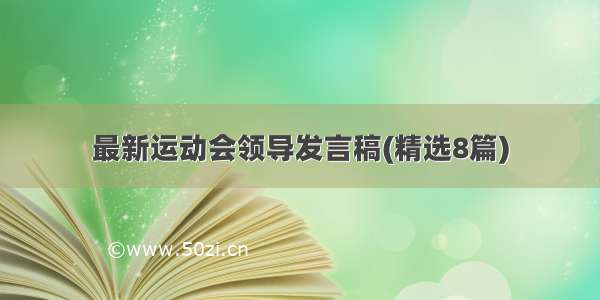 最新运动会领导发言稿(精选8篇)

©www.50zi.cn